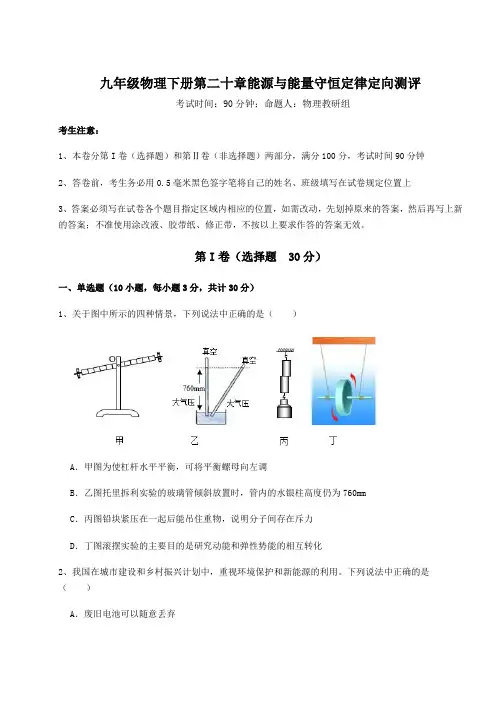 九年级物理下册第二十章能源与能量守恒定律定向测评

考试时间：90 分钟；命题人：物理教研组

考生注意：

1、本卷分第 I 卷（选择题）和第Ⅱ卷（非选择题）两部分，满分 100 分，考试时间 90 分钟

2、答卷前，考生务必用 0.5 毫米黑色签字笔将自己的姓名、班级填写在试卷规定位置上

3、答案必须写在试卷各个题目指定区域内相应的位置，如需改动，先划掉原来的答案，然后再写上新的答案；不准使用涂改液、胶带纸、修正带，不按以上要求作答的答案无效。

第 I 卷（选择题　30 分）

一、单选题（10 小题，每小题 3 分，共计 30 分）

1、关于图中所示的四种情景，下列说法中正确的是（　　）

真空　真空　760mm　大气压　大气压

甲　乙　丙　丁

A．甲图为使杠杆水平平衡，可将平衡螺母向左调

B．乙图托里拆利实验的玻璃管倾斜放置时，管内的水银柱高度仍为 760mm

C．丙图铅块紧压在一起后能吊住重物，说明分子间存在斥力

D．丁图滚摆实验的主要目的是研究动能和弹性势能的相互转化

2、我国在城市建设和乡村振兴计划中，重视环境保护和新能源的利用。下列说法中正确的是（　　）

A．废旧电池可以随意丢弃